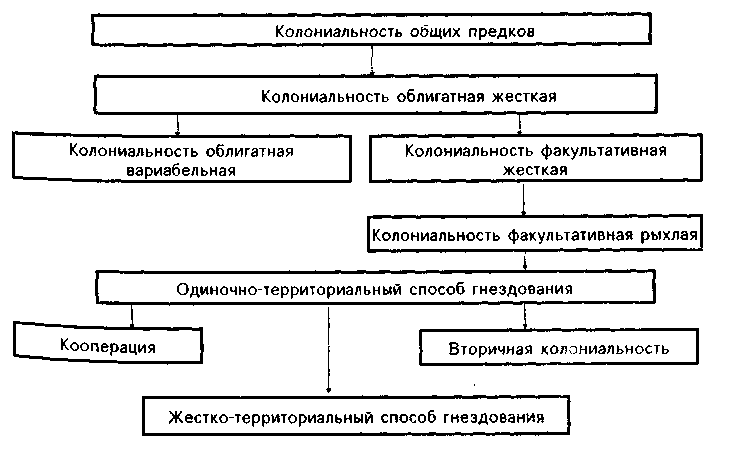 Колониальность общих предков

Колониальность облигатная жесткая

Колониальность облигатная вариабельная

Колониальность факультативная жесткая

Колониальность факультативная рыхлая

Одиночно-территориальный способ гнездования

Кооперация

Вторичная колониальность

Жестко-территориальный способ гнездования